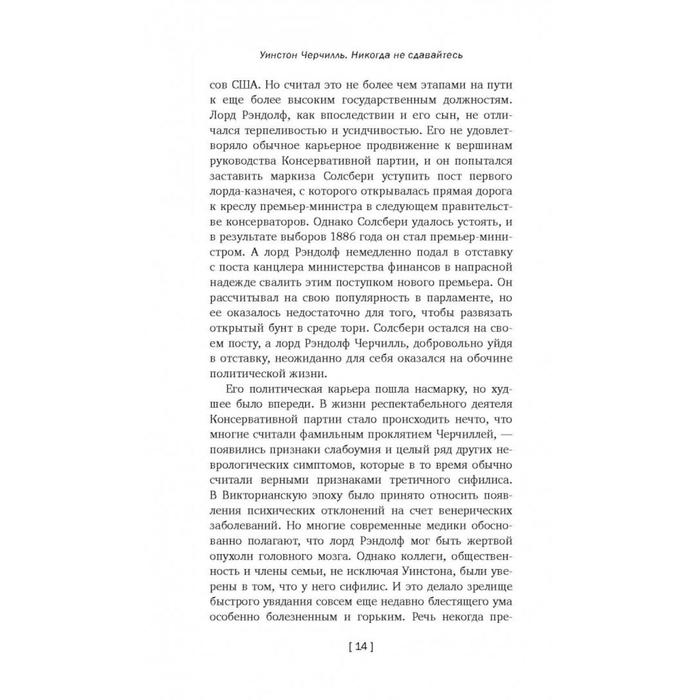 Уинстон Черчилль. Никогда не сдавайтесь

сов США. Но считал это не более чем этапами на пути к еще более высоким государственным должностям. Лорд Рэндолф, как впоследствии и его сын, не отличался терпеливостью и усидчивостью. Его не удовлетворяло обычное карьерное продвижение к вершинам руководства Консервативной партии, и он попытался заставить маркиза Солсбери уступить пост первого лорда-казначея, с которого открывалась прямая дорога к креслу премьер-министра в следующем правительстве консерваторов. Однако Солсбери удалось устоять, и в результате выборов 1886 года он стал премьер-министром. А лорд Рэндолф немедленно подал в отставку с поста канцлера министерства финансов в напрасной надежде свалить этим поступком нового премьера. Он рассчитывал на свою популярность в парламенте, но ее оказалось недостаточно для того, чтобы развязать открытый бунт в среде тори. Солсбери остался на своем посту, а лорд Рэндолф Черчилль, добровольно уйдя в отставку, неожиданно для себя оказался на обочине политической жизни.

Его политическая карьера пошла насмарку, но худшее было впереди. В жизни респектабельного деятеля Консервативной партии стало происходить нечто, что многие считали фамильным проклятием Черчиллей, — появились признаки слабоумия и целый ряд других неврологических симптомов, которые в то время обычно считали верными признаками третичного сифилиса. В Викторианскую эпоху было принято относить появления психических отклонений на счет венерических заболеваний. Но многие современные медики обоснованно полагают, что лорд Рэндолф мог быть жертвой опухоли головного мозга. Однако коллеги, общественность и члены семьи, не исключая Уинстона, были уверены в том, что у него сифилис. И это делало зрелище быстрого увядания совсем еще недавно блестящего ума особенно болезненным и горьким. Речь некогда пре-

[ 14 ]